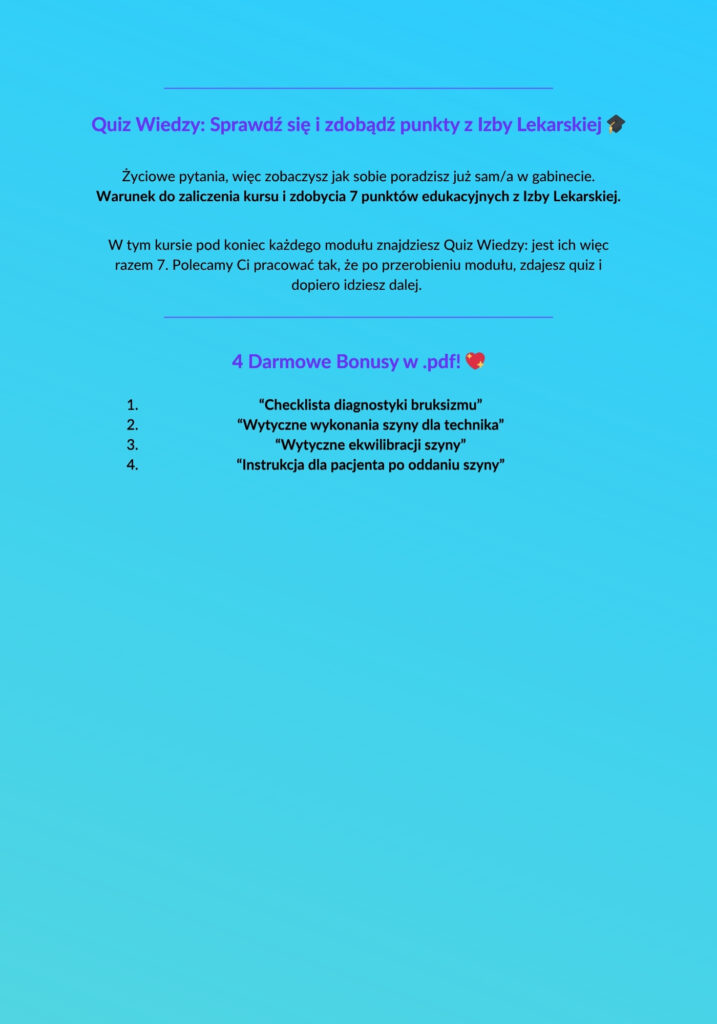 Quiz Wiedzy: Sprawdź się i zdobądź punkty z Izby Lekarskiej 🎓

Życiowe pytania, więc zobaczysz jak sobie poradzisz już sam/a w gabinecie.
**Warunek do zaliczenia kursu i zdobycia 7 punktów edukacyjnych z Izby Lekarskiej.**

W tym kursie pod koniec każdego modułu znajdziesz Quiz Wiedzy: jest ich więc razem 7. Polecamy Ci pracować tak, że po przerobieniu modułu, zdajesz quiz i dopiero idziesz dalej.

4 Darmowe Bonusy w .pdf! 💖

1. "Checklista diagnostyki bruksizmu"
2. "Wytyczne wykonania szyny dla technika"
3. "Wytyczne ekwilibracji szyny"
4. "Instrukcja dla pacjenta po oddaniu szyny"